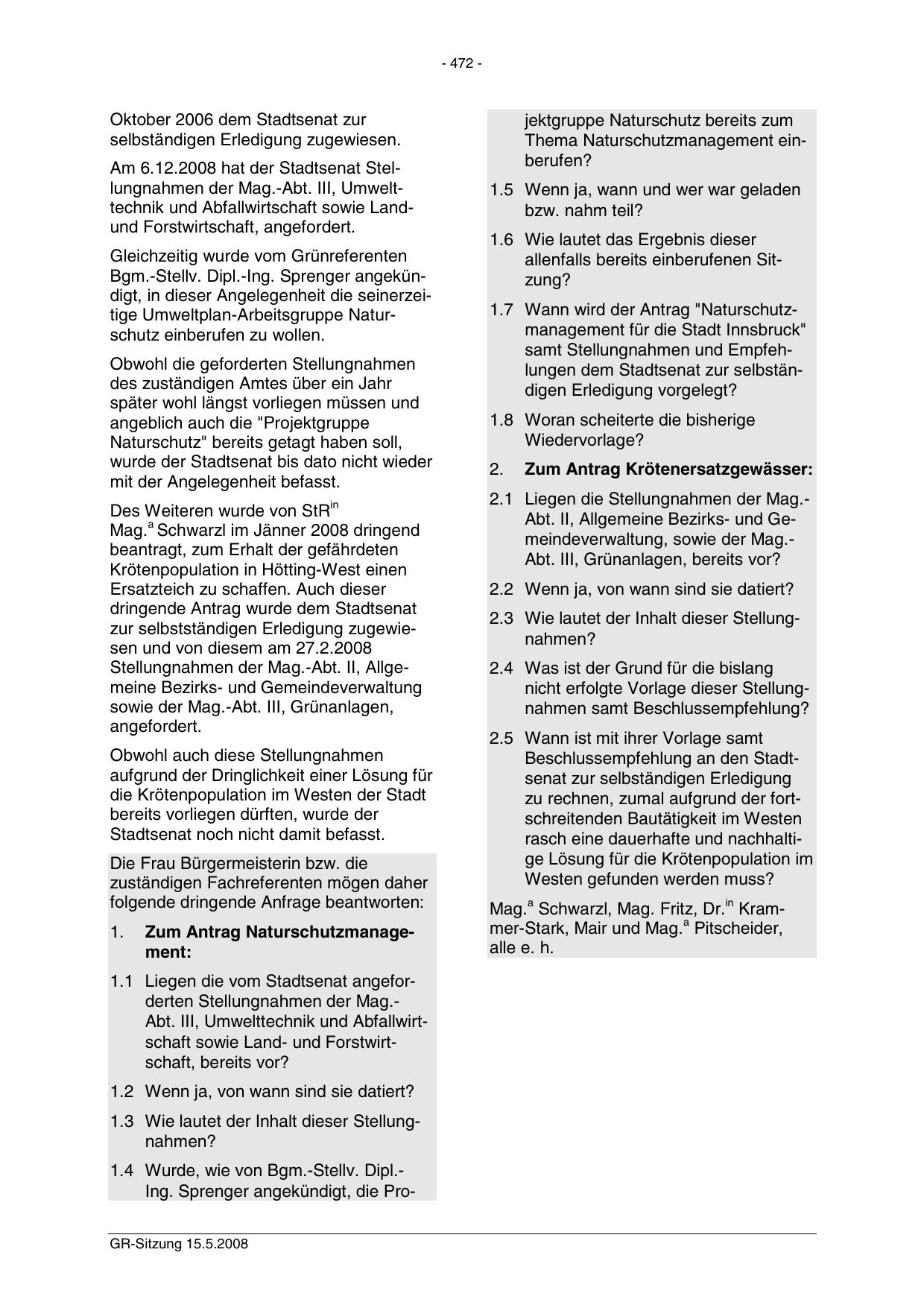 - 472 -

Oktober 2006 dem Stadtsenat zur selbständigen Erledigung zugewiesen.

Am 6.12.2008 hat der Stadtsenat Stellungnahmen der Mag.-Abt. III, Umwelttechnik und Abfallwirtschaft sowie Land- und Forstwirtschaft, angefordert.

Gleichzeitig wurde vom Grünreferenten Bgm.-Stellv. Dipl.-Ing. Sprenger angekündigt, in dieser Angelegenheit die seinerzeitige Umweltplan-Arbeitsgruppe Naturschutz einberufen zu wollen.

Obwohl die geforderten Stellungnahmen des zuständigen Amtes über ein Jahr später wohl längst vorliegen müssen und angeblich auch die "Projektgruppe Naturschutz" bereits getagt haben soll, wurde der Stadtsenat bis dato nicht wieder mit der Angelegenheit befasst.

Des Weiteren wurde von StR$^{in}$ Mag.$^{a}$ Schwarzl im Jänner 2008 dringend beantragt, zum Erhalt der gefährdeten Krötenpopulation in Hötting-West einen Ersatzteich zu schaffen. Auch dieser dringende Antrag wurde dem Stadtsenat zur selbstständigen Erledigung zugewiesen und von diesem am 27.2.2008 Stellungnahmen der Mag.-Abt. II, Allgemeine Bezirks- und Gemeindeverwaltung sowie der Mag.-Abt. III, Grünanlagen, angefordert.

Obwohl auch diese Stellungnahmen aufgrund der Dringlichkeit einer Lösung für die Krötenpopulation im Westen der Stadt bereits vorliegen dürften, wurde der Stadtsenat noch nicht damit befasst.

Die Frau Bürgermeisterin bzw. die zuständigen Fachreferenten mögen daher folgende dringende Anfrage beantworten:

1. **Zum Antrag Naturschutzmanagement:**

1.1 Liegen die vom Stadtsenat angeforderten Stellungnahmen der Mag.-Abt. III, Umwelttechnik und Abfallwirtschaft sowie Land- und Forstwirtschaft, bereits vor?

1.2 Wenn ja, von wann sind sie datiert?

1.3 Wie lautet der Inhalt dieser Stellungnahmen?

1.4 Wurde, wie von Bgm.-Stellv. Dipl.-Ing. Sprenger angekündigt, die Projektgruppe Naturschutz bereits zum Thema Naturschutzmanagement einberufen?

1.5 Wenn ja, wann und wer war geladen bzw. nahm teil?

1.6 Wie lautet das Ergebnis dieser allenfalls bereits einberufenen Sitzung?

1.7 Wann wird der Antrag "Naturschutzmanagement für die Stadt Innsbruck" samt Stellungnahmen und Empfehlungen dem Stadtsenat zur selbständigen Erledigung vorgelegt?

1.8 Woran scheiterte die bisherige Wiedervorlage?

2. **Zum Antrag Krötenersatzgewässer:**

2.1 Liegen die Stellungnahmen der Mag.-Abt. II, Allgemeine Bezirks- und Gemeindeverwaltung, sowie der Mag.-Abt. III, Grünanlagen, bereits vor?

2.2 Wenn ja, von wann sind sie datiert?

2.3 Wie lautet der Inhalt dieser Stellungnahmen?

2.4 Was ist der Grund für die bislang nicht erfolgte Vorlage dieser Stellungnahmen samt Beschlussempfehlung?

2.5 Wann ist mit ihrer Vorlage samt Beschlussempfehlung an den Stadtsenat zur selbständigen Erledigung zu rechnen, zumal aufgrund der fortschreitenden Bautätigkeit im Westen rasch eine dauerhafte und nachhaltige Lösung für die Krötenpopulation im Westen gefunden werden muss?

Mag.$^{a}$ Schwarzl, Mag. Fritz, Dr.$^{in}$ Krammer-Stark, Mair und Mag.$^{a}$ Pitscheider, alle e. h.

GR-Sitzung 15.5.2008